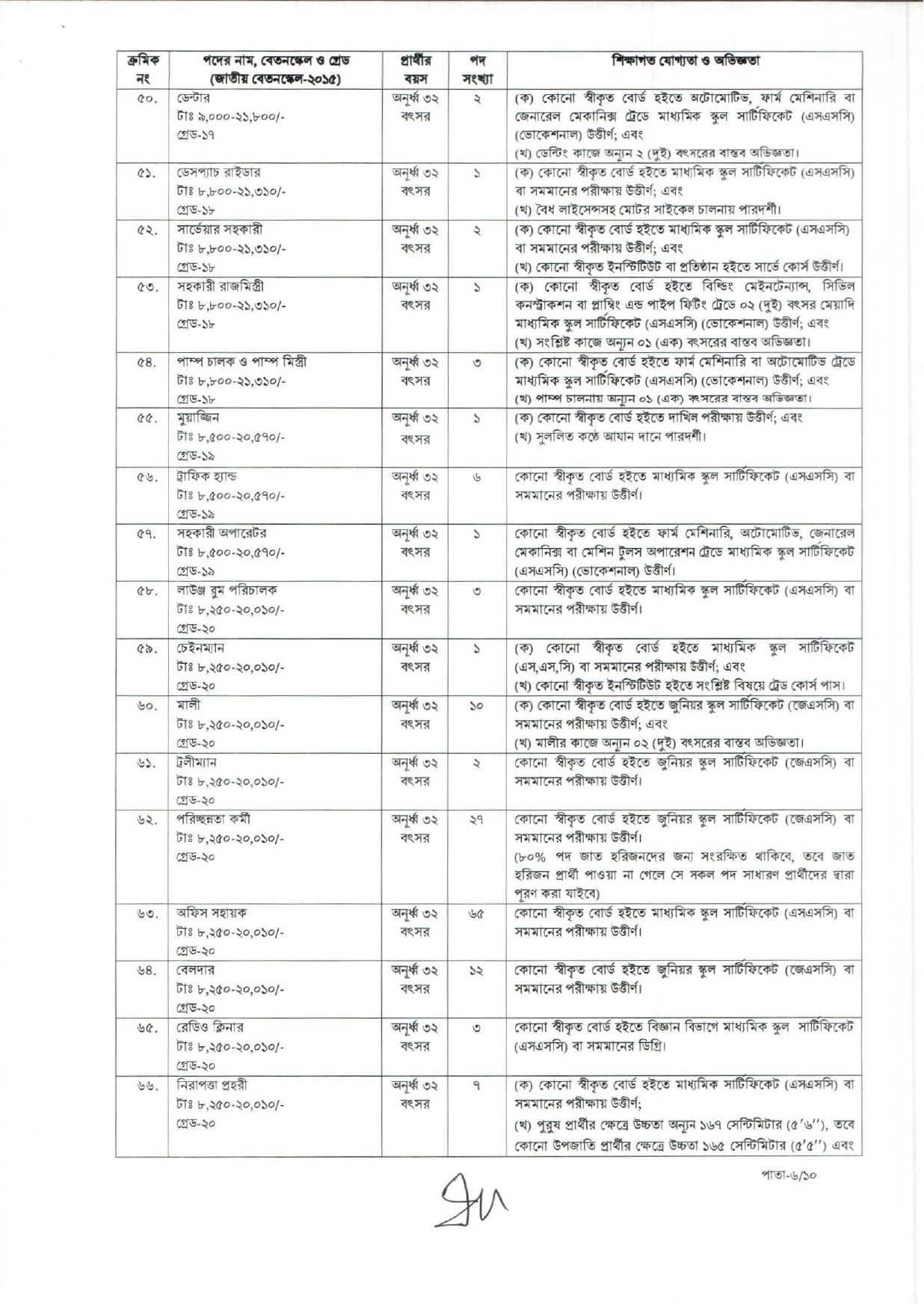 | ক্রমিক নং | পদের নাম, বেতনস্কেল ও গ্রেড (জাতীয় বেতনস্কেল-২০১৫) | প্রার্থীর বয়স | পদ সংখ্যা | শিক্ষাগত যোগ্যতা ও অভিজ্ঞতা |
|---|---|---|---|---|
| ৫০. | ডেন্টার টাঃ ৯,০০০-২১,৮০০/- গ্রেড-১৭ | অনূর্ধ্ব ৩২ বৎসর | ২ | (ক) কোনো স্বীকৃত বোর্ড হইতে অটোমোটিভ, ফার্ম মেশিনারি বা জেনারেল মেকানিক্স ট্রেডে মাধ্যমিক স্কুল সার্টিফিকেট (এসএসসি) (ভোকেশনাল) উত্তীর্ণ; এবং (খ) ডেন্টিং কাজে অন্যূন ২ (দুই) বৎসরের বাস্তব অভিজ্ঞতা। |
| ৫১. | ডেসপ্যাচ রাইডার টাঃ ৮,৮০০-২১,৩১০/- গ্রেড-১৮ | অনূর্ধ্ব ৩২ বৎসর | ১ | (ক) কোনো স্বীকৃত বোর্ড হইতে মাধ্যমিক স্কুল সার্টিফিকেট (এসএসসি) বা সমমানের পরীক্ষায় উত্তীর্ণ; এবং (খ) বৈধ লাইসেন্সসহ মোটর সাইকেল চালনায় পারদর্শী। |
| ৫২. | সার্ভেয়ার সহকারী টাঃ ৮,৮০০-২১,৩১০/- গ্রেড-১৮ | অনূর্ধ্ব ৩২ বৎসর | ২ | (ক) কোনো স্বীকৃত বোর্ড হইতে মাধ্যমিক স্কুল সার্টিফিকেট (এসএসসি) বা সমমানের পরীক্ষায় উত্তীর্ণ; এবং (খ) কোনো স্বীকৃত ইনস্টিটিউট বা প্রতিষ্ঠান হইতে সার্ভে কোর্স উত্তীর্ণ। |
| ৫৩. | সহকারী রাজমিস্ত্রী টাঃ ৮,৮০০-২১,৩১০/- গ্রেড-১৮ | অনূর্ধ্ব ৩২ বৎসর | ১ | (ক) কোনো স্বীকৃত বোর্ড হইতে বিল্ডিং মেইনটেন্যান্স, সিভিল কনস্ট্রাকশন বা প্লাম্বিং এন্ড পাইপ ফিটিং ট্রেডে ০২ (দুই) বৎসর মেয়াদি মাধ্যমিক স্কুল সার্টিফিকেট (এসএসসি) (ভোকেশনাল) উত্তীর্ণ; এবং (খ) সংশ্লিষ্ট কাজে অন্যূন ০১ (এক) বৎসরের বাস্তব অভিজ্ঞতা। |
| ৫৪. | পাম্প চালক ও পাম্প মিস্ত্রী টাঃ ৮,৮০০-২১,৩১০/- গ্রেড-১৮ | অনূর্ধ্ব ৩২ বৎসর | ৩ | (ক) কোনো স্বীকৃত বোর্ড হইতে ফার্ম মেশিনারি বা অটোমোটিভ ট্রেডে মাধ্যমিক স্কুল সার্টিফিকেট (এসএসসি) (ভোকেশনাল) উত্তীর্ণ; এবং (খ) পাম্প চালনায় অন্যূন ০১ (এক) বৎসরের বাস্তব অভিজ্ঞতা। |
| ৫৫. | মুয়াজ্জিন টাঃ ৮,৫০০-২০,৫৭০/- গ্রেড-১৯ | অনূর্ধ্ব ৩২ বৎসর | ১ | (ক) কোনো স্বীকৃত বোর্ড হইতে দাখিল পরীক্ষায় উত্তীর্ণ; এবং (খ) সুললিত কণ্ঠে আযান দানে পারদর্শী। |
| ৫৬. | ট্রাফিক হ্যান্ড টাঃ ৮,৫০০-২০,৫৭০/- গ্রেড-১৯ | অনূর্ধ্ব ৩২ বৎসর | ৬ | কোনো স্বীকৃত বোর্ড হইতে মাধ্যমিক স্কুল সার্টিফিকেট (এসএসসি) বা সমমানের পরীক্ষায় উত্তীর্ণ। |
| ৫৭. | সহকারী অপারেটর টাঃ ৮,৫০০-২০,৫৭০/- গ্রেড-১৯ | অনূর্ধ্ব ৩২ বৎসর | ১ | কোনো স্বীকৃত বোর্ড হইতে ফার্ম মেশিনারি, অটোমোটিভ, জেনারেল মেকানিক্স বা মেশিন টুলস অপারেশন ট্রেডে মাধ্যমিক স্কুল সার্টিফিকেট (এসএসসি) (ভোকেশনাল) উত্তীর্ণ। |
| ৫৮. | লাউঞ্জ রুম পরিচালক টাঃ ৮,২৫০-২০,০১০/- গ্রেড-২০ | অনূর্ধ্ব ৩২ বৎসর | ৩ | কোনো স্বীকৃত বোর্ড হইতে মাধ্যমিক স্কুল সার্টিফিকেট (এসএসসি) বা সমমানের পরীক্ষায় উত্তীর্ণ। |
| ৫৯. | চেইনম্যান টাঃ ৮,২৫০-২০,০১০/- গ্রেড-২০ | অনূর্ধ্ব ৩২ বৎসর | ১ | (ক) কোনো স্বীকৃত বোর্ড হইতে মাধ্যমিক স্কুল সার্টিফিকেট (এস,এস,সি) বা সমমানের পরীক্ষায় উত্তীর্ণ; এবং (খ) কোনো স্বীকৃত ইনস্টিটিউট হইতে সংশ্লিষ্ট বিষয়ে ট্রেড কোর্স পাস। |
| ৬০. | মালী টাঃ ৮,২৫০-২০,০১০/- গ্রেড-২০ | অনূর্ধ্ব ৩২ বৎসর | ১০ | (ক) কোনো স্বীকৃত বোর্ড হইতে জুনিয়র স্কুল সার্টিফিকেট (জেএসসি) বা সমমানের পরীক্ষায় উত্তীর্ণ; এবং (খ) মালীর কাজে অন্যূন ০২ (দুই) বৎসরের বাস্তব অভিজ্ঞতা। |
| ৬১. | ট্রলীম্যান টাঃ ৮,২৫০-২০,০১০/- গ্রেড-২০ | অনূর্ধ্ব ৩২ বৎসর | ২ | কোনো স্বীকৃত বোর্ড হইতে জুনিয়র স্কুল সার্টিফিকেট (জেএসসি) বা সমমানের পরীক্ষায় উত্তীর্ণ। |
| ৬২. | পরিচ্ছন্নতা কর্মী টাঃ ৮,২৫০-২০,০১০/- গ্রেড-২০ | অনূর্ধ্ব ৩২ বৎসর | ২৭ | কোনো স্বীকৃত বোর্ড হইতে জুনিয়র স্কুল সার্টিফিকেট (জেএসসি) বা সমমানের পরীক্ষায় উত্তীর্ণ। (৮০% পদ জাত হরিজনদের জন্য সংরক্ষিত থাকিবে, তবে জাত হরিজন প্রার্থী পাওয়া না গেলে সে সকল পদ সাধারণ প্রার্থীদের দ্বারা পূরণ করা যাইবে) |
| ৬৩. | অফিস সহায়ক টাঃ ৮,২৫০-২০,০১০/- গ্রেড-২০ | অনূর্ধ্ব ৩২ বৎসর | ৬৫ | কোনো স্বীকৃত বোর্ড হইতে মাধ্যমিক স্কুল সার্টিফিকেট (এসএসসি) বা সমমানের পরীক্ষায় উত্তীর্ণ। |
| ৬৪. | বেলদার টাঃ ৮,২৫০-২০,০১০/- গ্রেড-২০ | অনূর্ধ্ব ৩২ বৎসর | ১২ | কোনো স্বীকৃত বোর্ড হইতে জুনিয়র স্কুল সার্টিফিকেট (জেএসসি) বা সমমানের পরীক্ষায় উত্তীর্ণ। |
| ৬৫. | রেডিও ক্লিনার টাঃ ৮,২৫০-২০,০১০/- গ্রেড-২০ | অনূর্ধ্ব ৩২ বৎসর | ৩ | কোনো স্বীকৃত বোর্ড হইতে বিজ্ঞান বিভাগে মাধ্যমিক স্কুল সার্টিফিকেট (এসএসসি) বা সমমানের ডিগ্রি। |
| ৬৬. | নিরাপত্তা প্রহরী টাঃ ৮,২৫০-২০,০১০/- গ্রেড-২০ | অনূর্ধ্ব ৩২ বৎসর | ৭ | (ক) কোনো স্বীকৃত বোর্ড হইতে মাধ্যমিক সার্টিফিকেট (এসএসসি) বা সমমানের পরীক্ষায় উত্তীর্ণ; (খ) পুরুষ প্রার্থীর ক্ষেত্রে উচ্চতা অন্যূন ১৬৭ সেন্টিমিটার (৫'৬''), তবে কোনো উপজাতি প্রার্থীর ক্ষেত্রে উচ্চতা ১৬৫ সেন্টিমিটার (৫'৫'') এবং |

পাতা-৬/১০